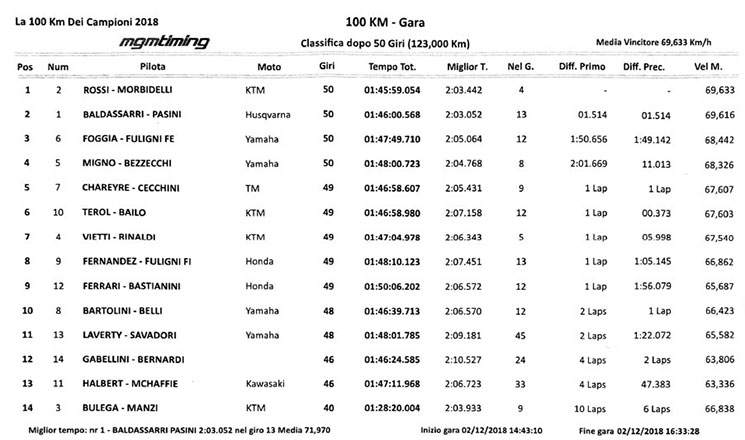 La 100 Km Dei Campioni 2018

100 KM - Gara

mgmtiming

Classifica dopo 50 Giri (123,000 Km)

Media Vincitore 69,633 Km/h

| Pos | Num | Pilota | Moto | Giri | Tempo Tot. | Miglior T. | Nel G. | Diff. Primo | Diff. Prec. | Vel M. |
|---|---|---|---|---|---|---|---|---|---|---|
| 1 | 2 | ROSSI - MORBIDELLI | KTM | 50 | 01:45:59.054 | 2:03.442 | 4 | - | - | 69,633 |
| 2 | 1 | BALDASSARRI - PASINI | Husqvarna | 50 | 01:46:00.568 | 2:03.052 | 13 | 01.514 | 01.514 | 69,616 |
| 3 | 6 | FOGGIA - FULIGNI FE | Yamaha | 50 | 01:47:49.710 | 2:05.064 | 12 | 1:50.656 | 1:49.142 | 68,442 |
| 4 | 5 | MIGNO - BEZZECCHI | Yamaha | 50 | 01:48:00.723 | 2:04.768 | 8 | 2:01.669 | 11.013 | 68,326 |
| 5 | 7 | CHAREYRE - CECCHINI | TM | 49 | 01:46:58.607 | 2:05.431 | 9 | 1 Lap | 1 Lap | 67,607 |
| 6 | 10 | TEROL - BAILO | KTM | 49 | 01:46:58.980 | 2:07.158 | 12 | 1 Lap | 00.373 | 67,603 |
| 7 | 4 | VIETTI - RINALDI | KTM | 49 | 01:47:04.978 | 2:06.343 | 5 | 1 Lap | 05.998 | 67,540 |
| 8 | 9 | FERNANDEZ - FULIGNI FI | Honda | 49 | 01:48:10.123 | 2:07.451 | 13 | 1 Lap | 1:05.145 | 66,862 |
| 9 | 12 | FERRARI - BASTIANINI | Honda | 49 | 01:50:06.202 | 2:06.572 | 12 | 1 Lap | 1:56.079 | 65,687 |
| 10 | 8 | BARTOLINI - BELLI | Yamaha | 48 | 01:46:39.713 | 2:06.570 | 12 | 2 Laps | 1 Lap | 66,423 |
| 11 | 13 | LAVERTY - SAVADORI | Yamaha | 48 | 01:48:01.785 | 2:09.181 | 45 | 2 Laps | 1:22.072 | 65,582 |
| 12 | 14 | GABELLINI - BERNARDI | | 46 | 01:46:24.585 | 2:10.527 | 24 | 4 Laps | 2 Laps | 63,806 |
| 13 | 11 | HALBERT - MCHAFFIE | Kawasaki | 46 | 01:47:11.968 | 2:06.723 | 33 | 4 Laps | 47.383 | 63,336 |
| 14 | 3 | BULEGA - MANZI | KTM | 40 | 01:28:20.004 | 2:03.933 | 9 | 10 Laps | 6 Laps | 66,838 |

Miglior tempo: nr 1 - BALDASSARRI PASINI 2:03.052 nel giro 13 Media 71,970

Inizio gara 02/12/2018 14:43:10

Fine gara 02/12/2018 16:33:28